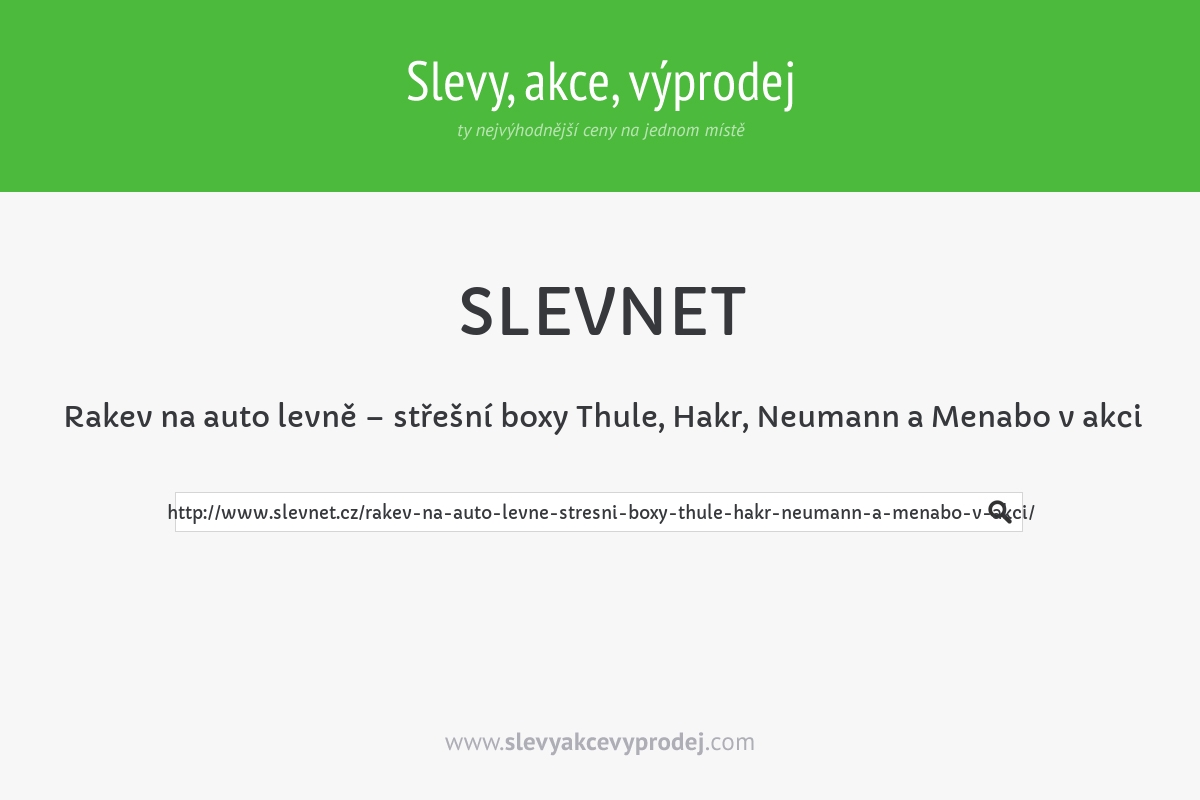 Slevy, akce, výprodej
ty nejvýhodnější ceny na jednom místě

SLEVNET

Rakev na auto levně – střešní boxy Thule, Hakr, Neumann a Menabo v akci

http://www.slevnet.cz/rakev-na-auto-levne-stresni-boxy-thule-hakr-neumann-a-menabo-v-akci/

www.slevyakcevyprodej.com